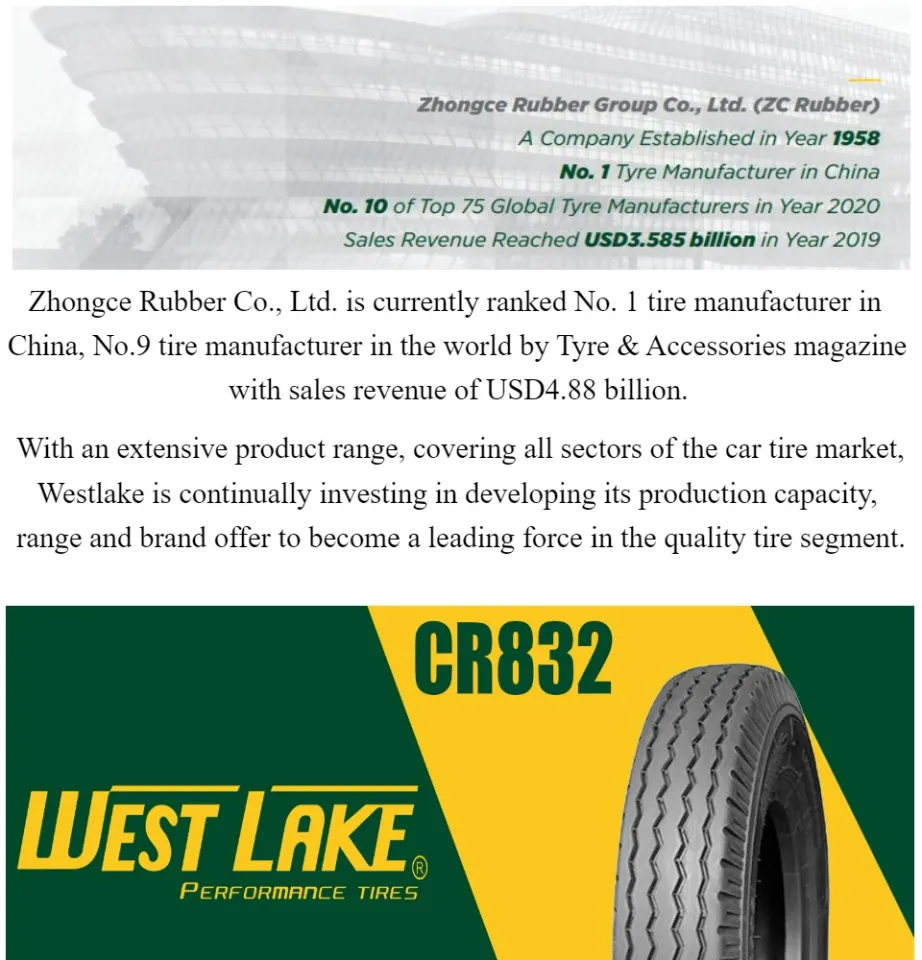 Zhongce Rubber Group Co., Ltd. (ZC Rubber)
A Company Established in Year 1958
No. 1 Tyre Manufacturer in China
No. 10 of Top 75 Global Tyre Manufacturers in Year 2020
Sales Revenue Reached USD3.585 billion in Year 2019

Zhongce Rubber Co., Ltd. is currently ranked No. 1 tire manufacturer in China, No.9 tire manufacturer in the world by Tyre & Accessories magazine with sales revenue of USD4.88 billion.

With an extensive product range, covering all sectors of the car tire market, Westlake is continually investing in developing its production capacity, range and brand offer to become a leading force in the quality tire segment.

CR832

WEST LAKE®
PERFORMANCE TIRES